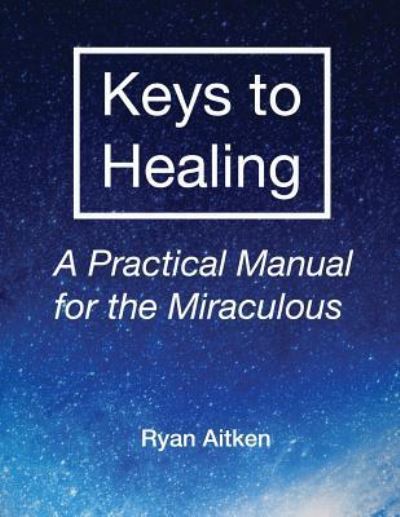 Keys to Healing

A Practical Manual for the Miraculous

Ryan Aitken